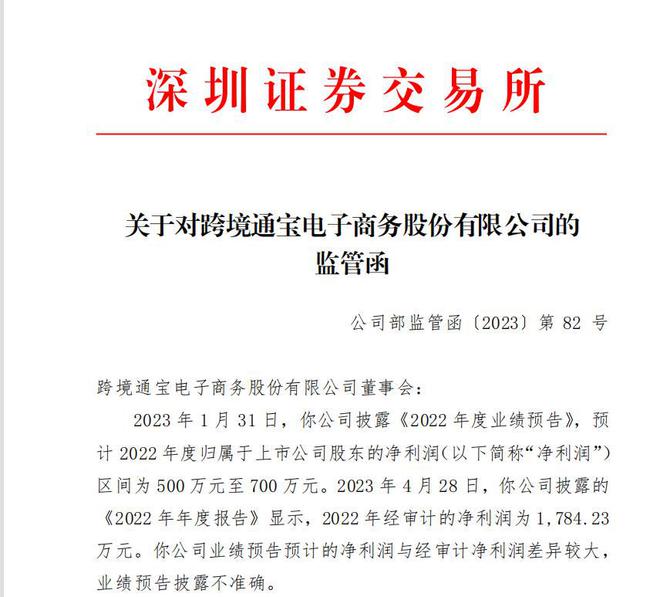 深圳证券交易所

关于对跨境通宝电子商务股份有限公司的监管函

公司部监管函〔2023〕第 82 号

跨境通宝电子商务股份有限公司董事会：

2023 年 1 月 31 日，你公司披露《2022 年度业绩预告》，预计 2022 年度归属于上市公司股东的净利润(以下简称“净利润”)区间为 500 万元至 700 万元。2023 年 4 月 28 日，你公司披露的《2022 年年度报告》显示，2022 年经审计的净利润为 1,784.23 万元。你公司业绩预告预计的净利润与经审计净利润差异较大，业绩预告披露不准确。